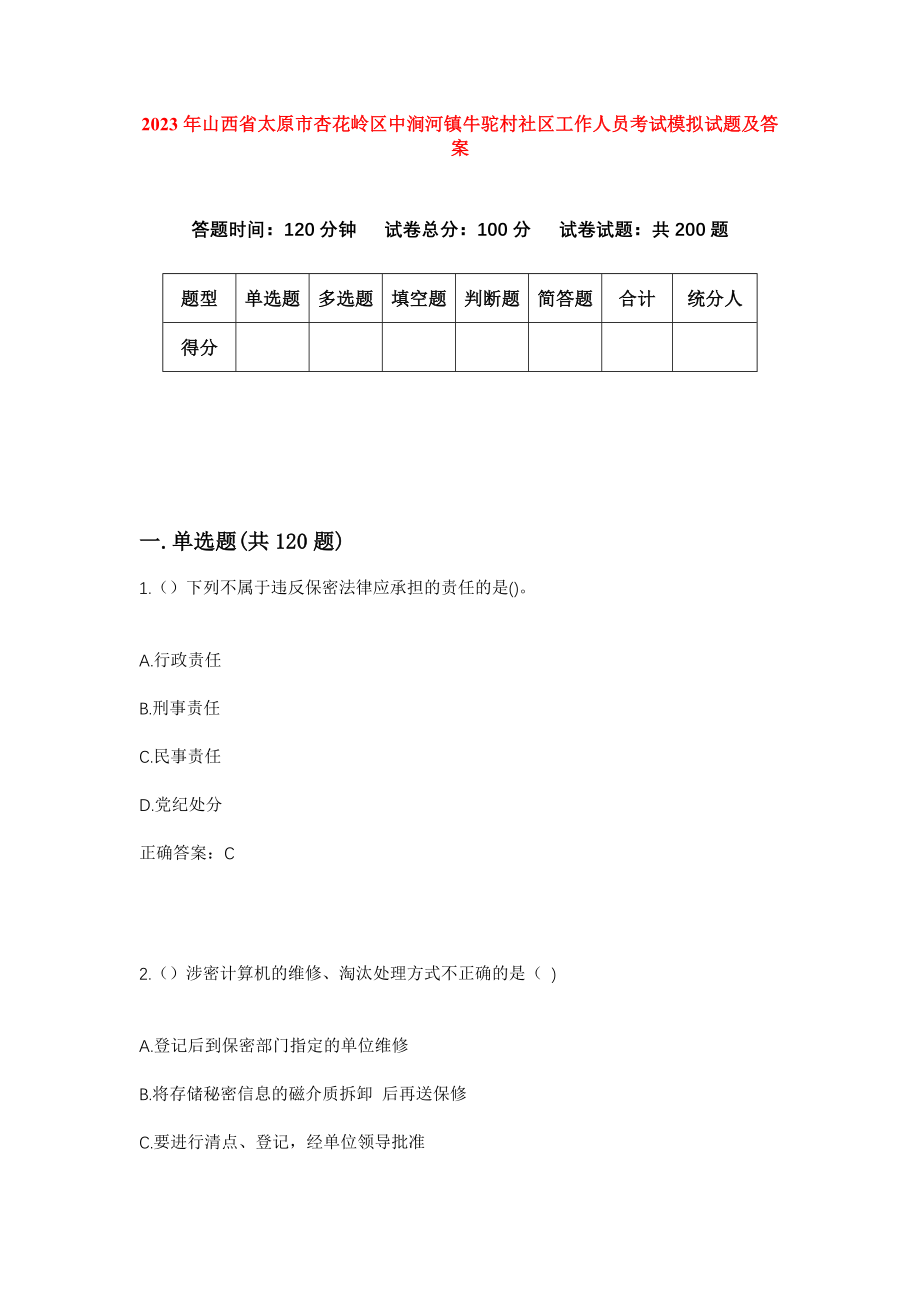 2023年山西省太原市杏花岭区中涧河镇牛驼村社区工作人员考试模拟试题及答案

答题时间：120分钟　试卷总分：100分　试卷试题：共200题

| 题型 | 单选题 | 多选题 | 填空题 | 判断题 | 简答题 | 合计 | 统分人 |
|---|---|---|---|---|---|---|---|
| 得分 | | | | | | | |

一.单选题(共120题)

1.（）下列不属于违反保密法律应承担的责任的是()。

A.行政责任

B.刑事责任

C.民事责任

D.党纪处分

正确答案：C

2.（）涉密计算机的维修、淘汰处理方式不正确的是（ ）

A.登记后到保密部门指定的单位维修

B.将存储秘密信息的磁介质拆卸 后再送保修

C.要进行清点、登记，经单位领导批准